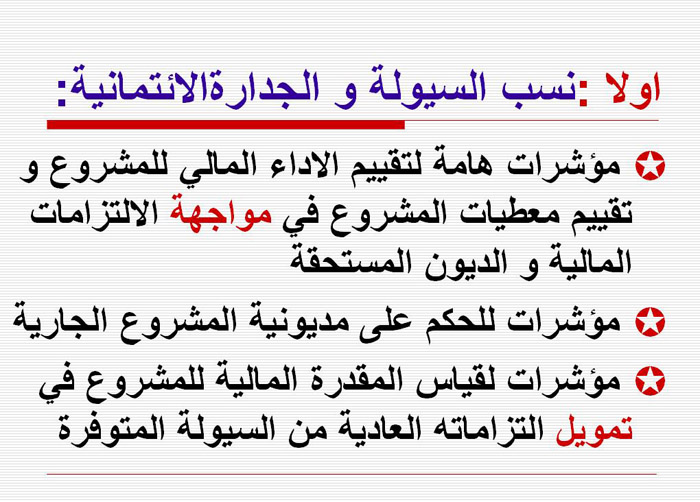 اولا :نسب السيولة و الجدارةالائتمانية:

مؤشرات هامة لتقييم الاداء المالي للمشروع و تقييم معطيات المشروع في مواجهة الالتزامات المالية و الديون المستحقة

مؤشرات للحكم على مديونية المشروع الجارية

مؤشرات لقياس المقدرة المالية للمشروع في تمويل التزاماته العادية من السيولة المتوفرة